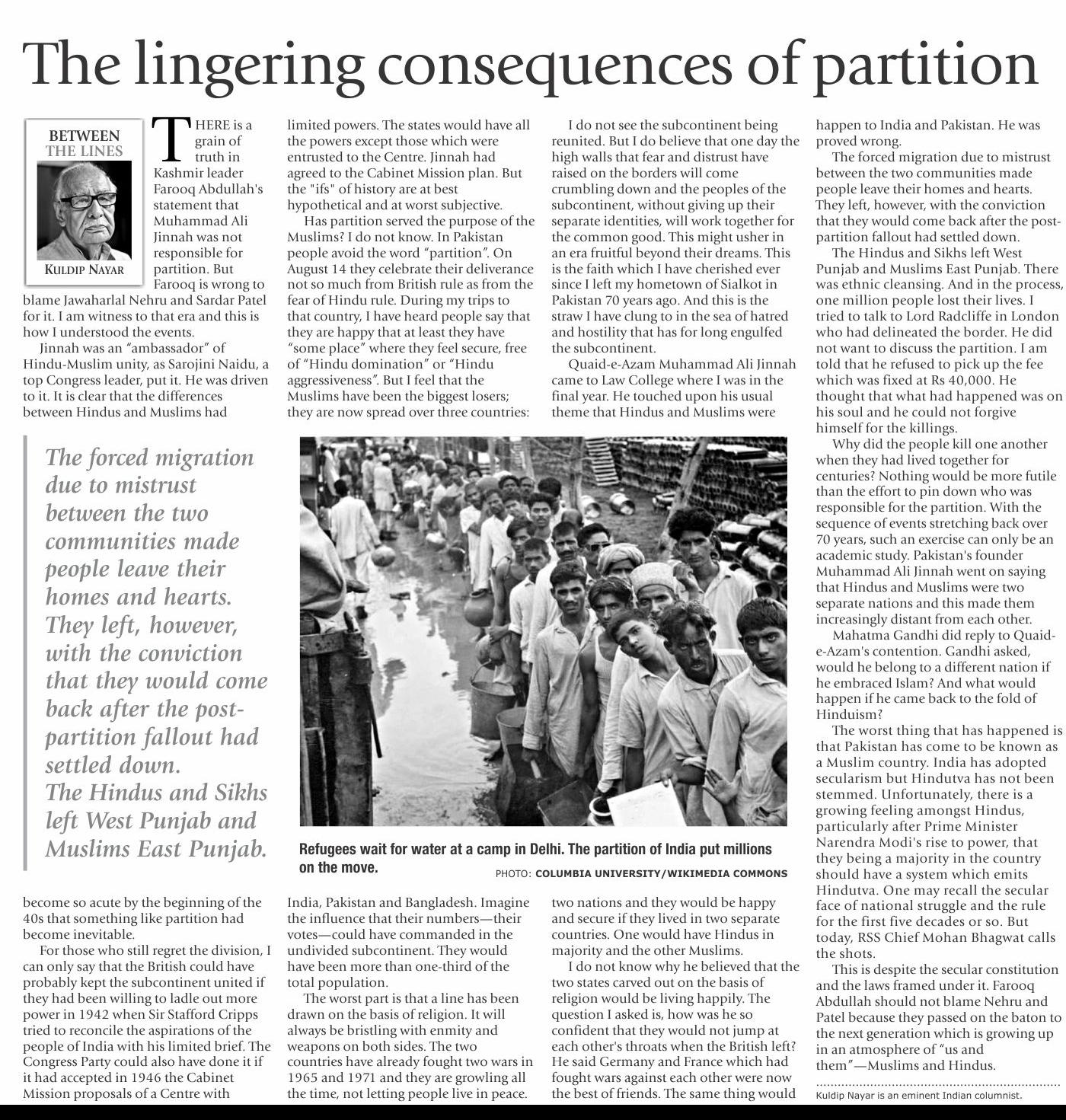 The lingering consequences of partition

BETWEEN THE LINES

KULDIP NAYAR

THERE is a grain of truth in Kashmir leader Farooq Abdullah's statement that Muhammad Ali Jinnah was not responsible for partition. But Farooq is wrong to blame Jawaharlal Nehru and Sardar Patel for it. I am witness to that era and this is how I understood the events.

Jinnah was an "ambassador" of Hindu-Muslim unity, as Sarojini Naidu, a top Congress leader, put it. He was driven to it. It is clear that the differences between Hindus and Muslims had become so acute by the beginning of the 40s that something like partition had become inevitable.

For those who still regret the division, I can only say that the British could have probably kept the subcontinent united if they had been willing to ladle out more power in 1942 when Sir Stafford Cripps tried to reconcile the aspirations of the people of India with his limited brief. The Congress Party could also have done it if it had accepted in 1946 the Cabinet Mission proposals of a Centre with limited powers. The states would have all the powers except those which were entrusted to the Centre. Jinnah had agreed to the Cabinet Mission plan. But the "ifs" of history are at best hypothetical and at worst subjective.

Has partition served the purpose of the Muslims? I do not know. In Pakistan people avoid the word "partition". On August 14 they celebrate their deliverance not so much from British rule as from the fear of Hindu rule. During my trips to that country, I have heard people say that they are happy that at least they have "some place" where they feel secure, free of "Hindu domination" or "Hindu aggressiveness". But I feel that the Muslims have been the biggest losers; they are now spread over three countries: India, Pakistan and Bangladesh. Imagine the influence that their numbers—their votes—could have commanded in the undivided subcontinent. They would have been more than one-third of the total population.

The worst part is that a line has been drawn on the basis of religion. It will always be bristling with enmity and weapons on both sides. The two countries have already fought two wars in 1965 and 1971 and they are growling all the time, not letting people live in peace.

I do not see the subcontinent being reunited. But I do believe that one day the high walls that fear and distrust have raised on the borders will come crumbling down and the peoples of the subcontinent, without giving up their separate identities, will work together for the common good. This might usher in an era fruitful beyond their dreams. This is the faith which I have cherished ever since I left my hometown of Sialkot in Pakistan 70 years ago. And this is the straw I have clung to in the sea of hatred and hostility that has for long engulfed the subcontinent.

Quaid-e-Azam Muhammad Ali Jinnah came to Law College where I was in the final year. He touched upon his usual theme that Hindus and Muslims were two nations and they would be happy and secure if they lived in two separate countries. One would have Hindus in majority and the other Muslims.

I do not know why he believed that the two states carved out on the basis of religion would be living happily. The question I asked is, how was he so confident that they would not jump at each other's throats when the British left? He said Germany and France which had fought wars against each other were now the best of friends. The same thing would happen to India and Pakistan. He was proved wrong.

The forced migration due to mistrust between the two communities made people leave their homes and hearts. They left, however, with the conviction that they would come back after the post-partition fallout had settled down.

The Hindus and Sikhs left West Punjab and Muslims East Punjab. There was ethnic cleansing. And in the process, one million people lost their lives. I tried to talk to Lord Radcliffe in London who had delineated the border. He did not want to discuss the partition. I am told that he refused to pick up the fee which was fixed at Rs 40,000. He thought that what had happened was on his soul and he could not forgive himself for the killings.

Why did the people kill one another when they had lived together for centuries? Nothing would be more futile than the effort to pin down who was responsible for the partition. With the sequence of events stretching back over 70 years, such an exercise can only be an academic study. Pakistan's founder Muhammad Ali Jinnah went on saying that Hindus and Muslims were two separate nations and this made them increasingly distant from each other.

Mahatma Gandhi did reply to Quaid-e-Azam's contention. Gandhi asked, would he belong to a different nation if he embraced Islam? And what would happen if he came back to the fold of Hinduism?

The worst thing that has happened is that Pakistan has come to be known as a Muslim country. India has adopted secularism but Hindutva has not been stemmed. Unfortunately, there is a growing feeling amongst Hindus, particularly after Prime Minister Narendra Modi's rise to power, that they being a majority in the country should have a system which emits Hindutva. One may recall the secular face of national struggle and the rule for the first five decades or so. But today, RSS Chief Mohan Bhagwat calls the shots.

This is despite the secular constitution and the laws framed under it. Farooq Abdullah should not blame Nehru and Patel because they passed on the baton to the next generation which is growing up in an atmosphere of "us and them"—Muslims and Hindus.

Kuldip Nayar is an eminent Indian columnist.

The forced migration due to mistrust between the two communities made people leave their homes and hearts. They left, however, with the conviction that they would come back after the post-partition fallout had settled down. The Hindus and Sikhs left West Punjab and Muslims East Punjab.

Refugees wait for water at a camp in Delhi. The partition of India put millions on the move.
PHOTO: COLUMBIA UNIVERSITY/WIKIMEDIA COMMONS